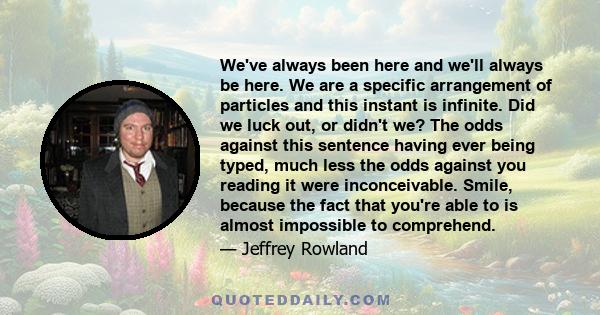 We've always been here and we'll always be here. We are a specific arrangement of particles and this instant is infinite. Did we luck out, or didn't we? The odds against this sentence having ever being typed, much less the odds against you reading it were inconceivable. Smile, because the fact that you're able to is almost impossible to comprehend.

— Jeffrey Rowland

QUOTEDDAILY.COM